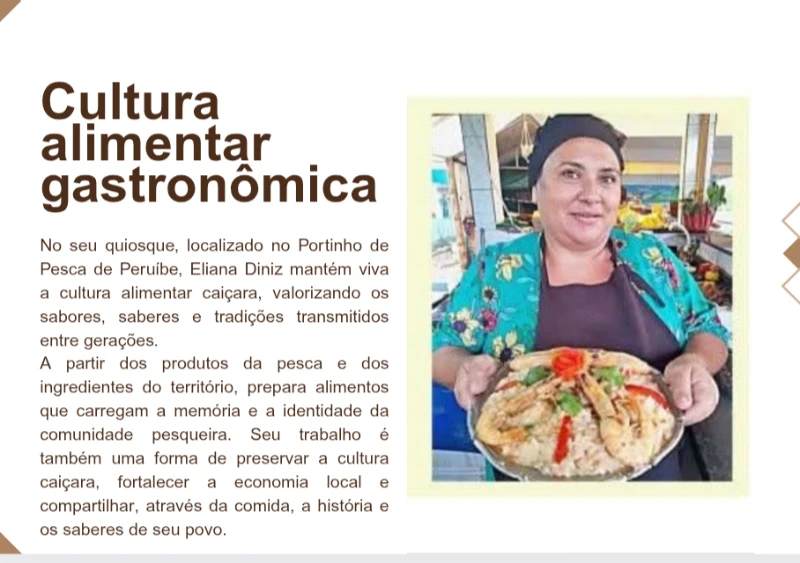 Cultura alimentar gastronômica

No seu quiosque, localizado no Portinho de Pesca de Peruíbe, Eliana Diniz mantém viva a cultura alimentar caiçara, valorizando os sabores, saberes e tradições transmitidos entre gerações.

A partir dos produtos da pesca e dos ingredientes do território, prepara alimentos que carregam a memória e a identidade da comunidade pesqueira. Seu trabalho é também uma forma de preservar a cultura caiçara, fortalecer a economia local e compartilhar, através da comida, a história e os saberes de seu povo.